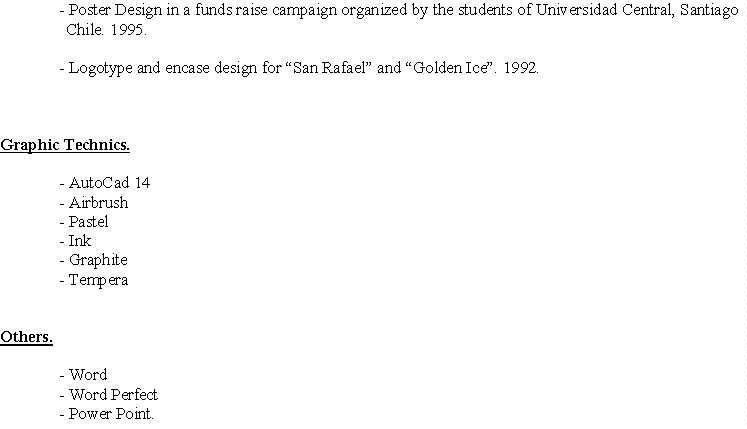 - Poster Design in a funds raise campaign organized by the students of Universidad Central, Santiago Chile. 1995.

- Logotype and encase design for "San Rafael" and "Golden Ice". 1992.

Graphic Technics.

- AutoCad 14
- Airbrush
- Pastel
- Ink
- Graphite
- Tempera

Others.

- Word
- Word Perfect
- Power Point.